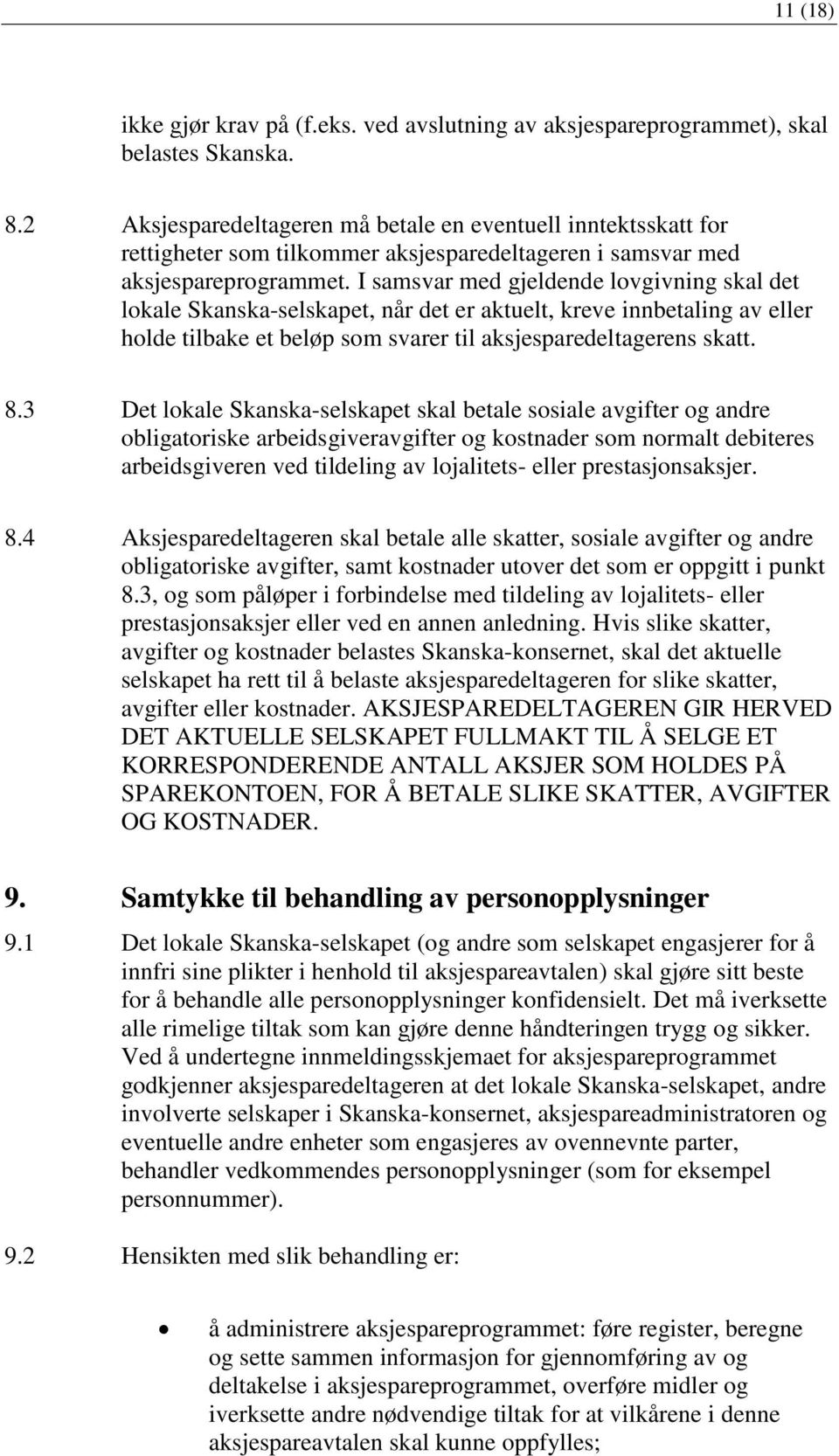 11 (18)

ikke gjør krav på (f.eks. ved avslutning av aksjespareprogrammet), skal belastes Skanska.

8.2 Aksjesparedeltageren må betale en eventuell inntektsskatt for rettigheter som tilkommer aksjesparedeltageren i samsvar med aksjespareprogrammet. I samsvar med gjeldende lovgivning skal det lokale Skanska-selskapet, når det er aktuelt, kreve innbetaling av eller holde tilbake et beløp som svarer til aksjesparedeltagerens skatt.

8.3 Det lokale Skanska-selskapet skal betale sosiale avgifter og andre obligatoriske arbeidsgiveravgifter og kostnader som normalt debiteres arbeidsgiveren ved tildeling av lojalitets- eller prestasjonsaksjer.

8.4 Aksjesparedeltageren skal betale alle skatter, sosiale avgifter og andre obligatoriske avgifter, samt kostnader utover det som er oppgitt i punkt 8.3, og som påløper i forbindelse med tildeling av lojalitets- eller prestasjonsaksjer eller ved en annen anledning. Hvis slike skatter, avgifter og kostnader belastes Skanska-konsernet, skal det aktuelle selskapet ha rett til å belaste aksjesparedeltageren for slike skatter, avgifter eller kostnader. AKSJESPAREDELTAGEREN GIR HERVED DET AKTUELLE SELSKAPET FULLMAKT TIL Å SELGE ET KORRESPONDERENDE ANTALL AKSJER SOM HOLDES PÅ SPAREKONTOEN, FOR Å BETALE SLIKE SKATTER, AVGIFTER OG KOSTNADER.

9. Samtykke til behandling av personopplysninger

9.1 Det lokale Skanska-selskapet (og andre som selskapet engasjerer for å innfri sine plikter i henhold til aksjespareavtalen) skal gjøre sitt beste for å behandle alle personopplysninger konfidensielt. Det må iverksette alle rimelige tiltak som kan gjøre denne håndteringen trygg og sikker. Ved å undertegne innmeldingsskjemaet for aksjespareprogrammet godkjenner aksjesparedeltageren at det lokale Skanska-selskapet, andre involverte selskaper i Skanska-konsernet, aksjespareadministratoren og eventuelle andre enheter som engasjeres av ovennevnte parter, behandler vedkommendes personopplysninger (som for eksempel personnummer).

9.2 Hensikten med slik behandling er:

• å administrere aksjespareprogrammet: føre register, beregne og sette sammen informasjon for gjennomføring av og deltakelse i aksjespareprogrammet, overføre midler og iverksette andre nødvendige tiltak for at vilkårene i denne aksjespareavtalen skal kunne oppfylles;